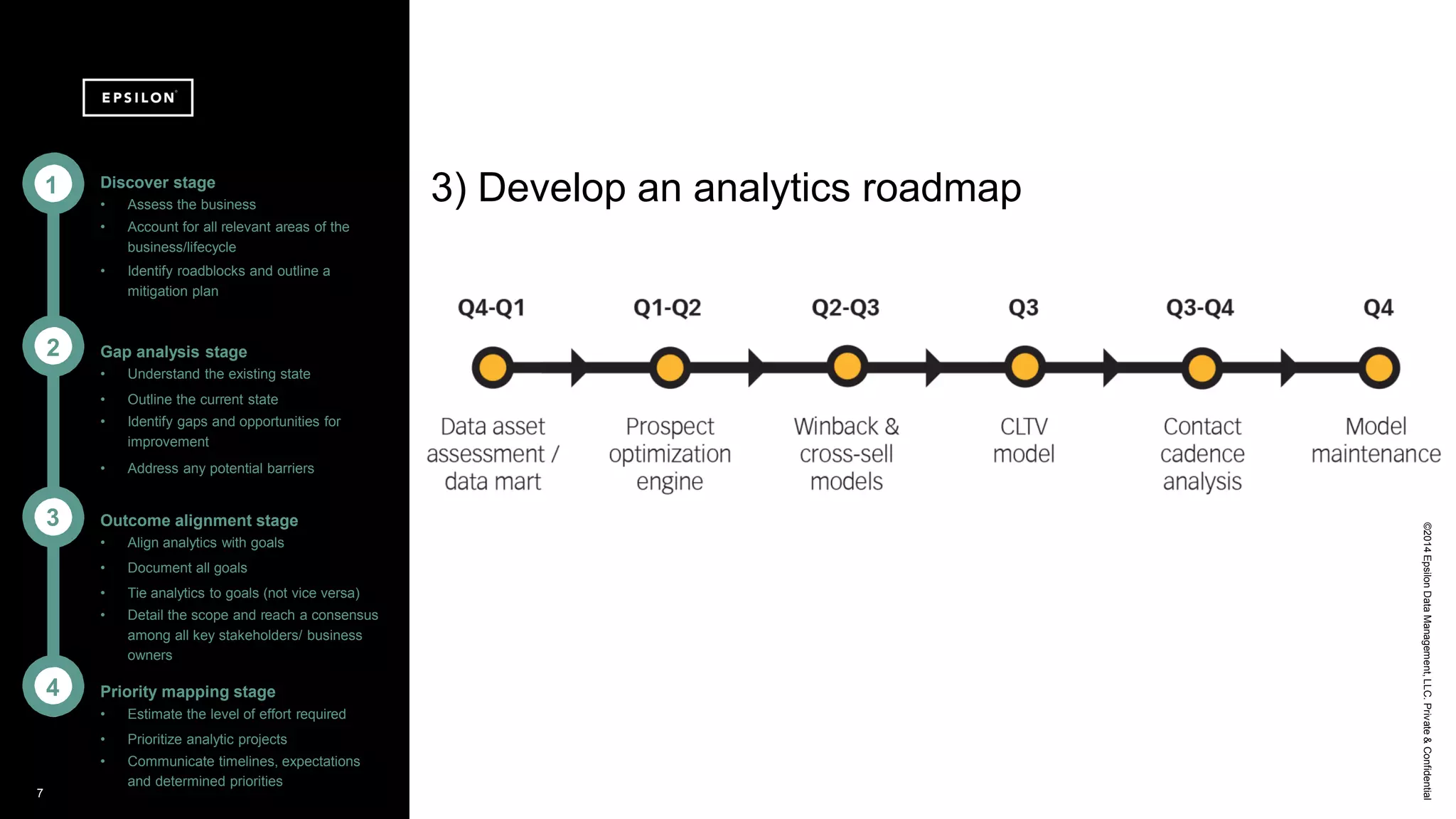 EPSILON

1
Discover stage
• Assess the business
• Account for all relevant areas of the business/lifecycle
• Identify roadblocks and outline a mitigation plan

2
Gap analysis stage
• Understand the existing state
• Outline the current state
• Identify gaps and opportunities for improvement
• Address any potential barriers

3
Outcome alignment stage
• Align analytics with goals
• Document all goals
• Tie analytics to goals (not vice versa)
• Detail the scope and reach a consensus among all key stakeholders/ business owners

4
Priority mapping stage
• Estimate the level of effort required
• Prioritize analytic projects
• Communicate timelines, expectations and determined priorities

7

3) Develop an analytics roadmap

Q4-Q1
Data asset assessment / data mart

Q1-Q2
Prospect optimization engine

Q2-Q3
Winback & cross-sell models

Q3
CLTV model

Q3-Q4
Contact cadence analysis

Q4
Model maintenance

©2014 Epsilon Data Management, LLC. Private & Confidential